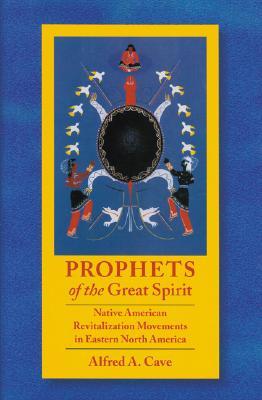 PROPHETS
of the Great Spirit

Native American Revitalization Movements in Eastern North America

Alfred A. Cave